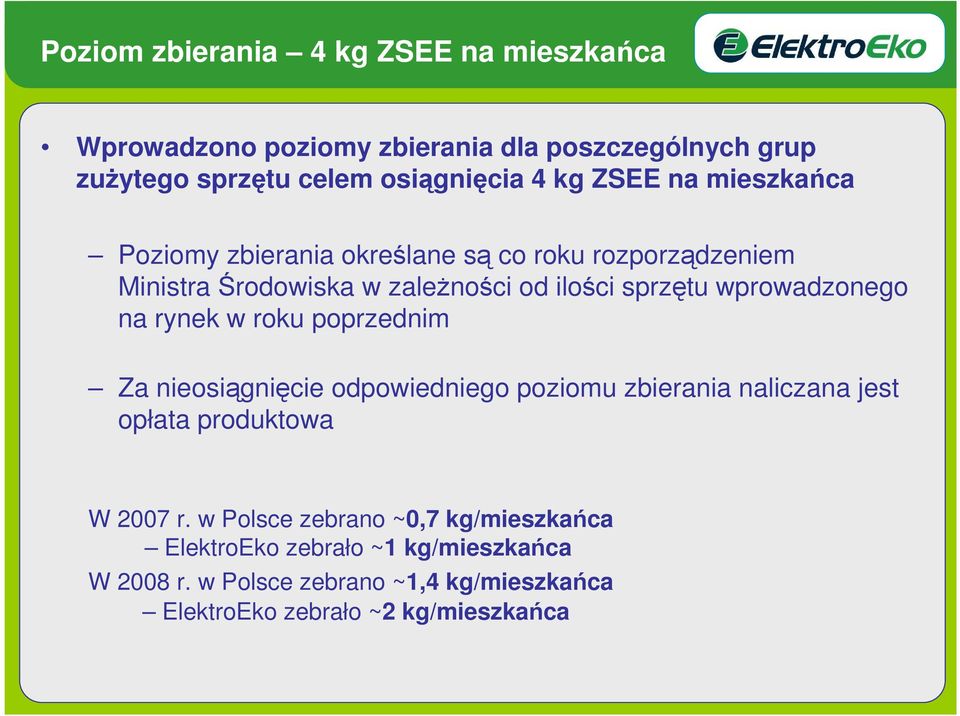 Poziom zbierania – 4 kg ZSEE na mieszkańca

ElektroEko

• Wprowadzono poziomy zbierania dla poszczególnych grup zużytego sprzętu celem osiągnięcia 4 kg ZSEE na mieszkańca

– Poziomy zbierania określane są co roku rozporządzeniem Ministra Środowiska w zależności od ilości sprzętu wprowadzonego na rynek w roku poprzednim

– Za nieosiągnięcie odpowiedniego poziomu zbierania naliczana jest opłata produktowa

W 2007 r. w Polsce zebrano ~0,7 kg/mieszkańca
– ElektroEko zebrało ~1 kg/mieszkańca
W 2008 r. w Polsce zebrano ~1,4 kg/mieszkańca
– ElektroEko zebrało ~2 kg/mieszkańca